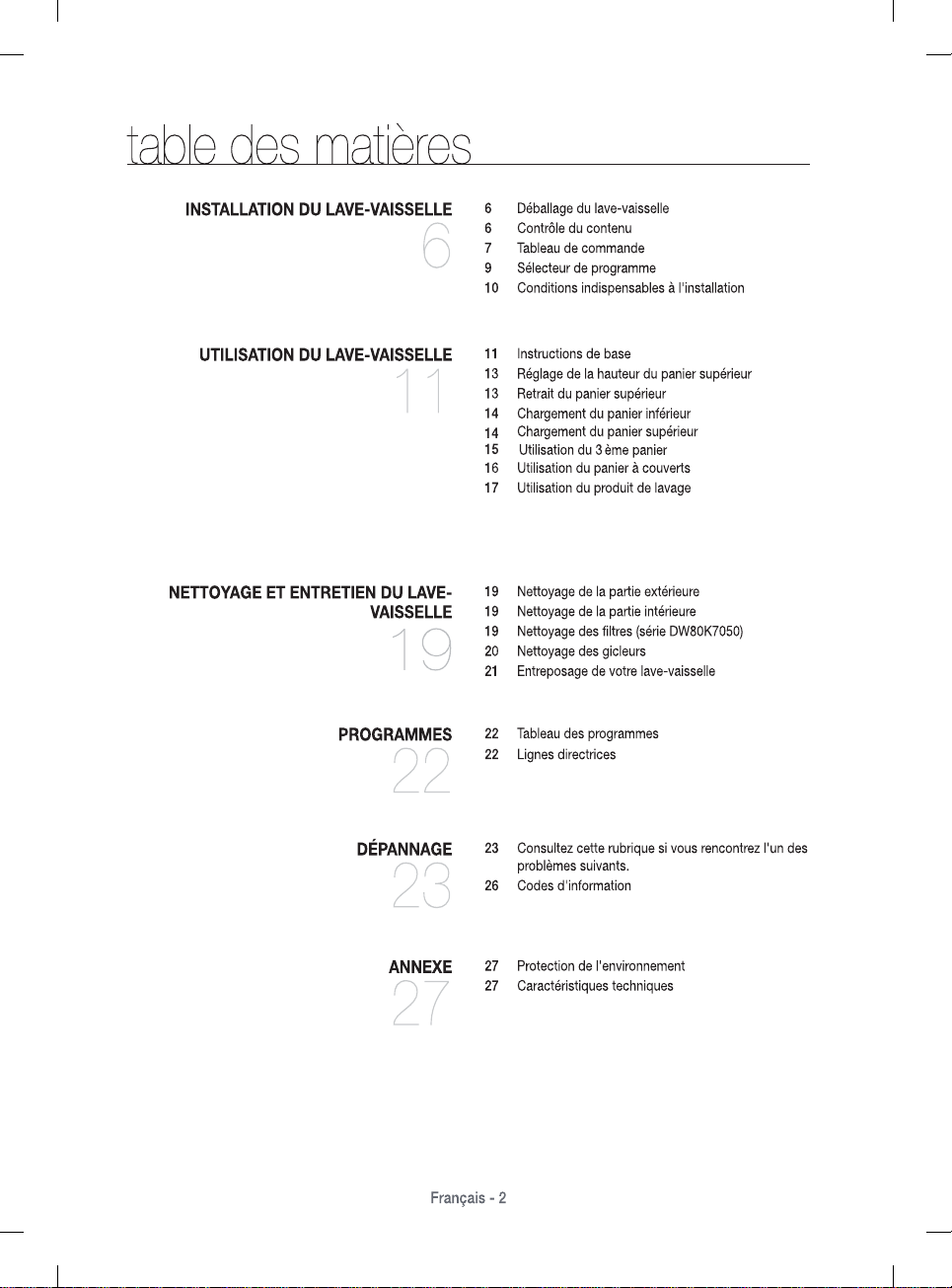 table des matières

INSTALLATION DU LAVE-VAISSELLE
6

6 Déballage du lave-vaisselle
6 Contrôle du contenu
7 Tableau de commande
9 Sélecteur de programme
10 Conditions indispensables à l'installation

UTILISATION DU LAVE-VAISSELLE
11

11 Instructions de base
13 Réglage de la hauteur du panier supérieur
13 Retrait du panier supérieur
14 Chargement du panier inférieur
14 Chargement du panier supérieur
15 Utilisation du 3 ème panier
16 Utilisation du panier à couverts
17 Utilisation du produit de lavage

NETTOYAGE ET ENTRETIEN DU LAVE-VAISSELLE
19

19 Nettoyage de la partie extérieure
19 Nettoyage de la partie intérieure
19 Nettoyage des filtres (série DW80K7050)
20 Nettoyage des gicleurs
21 Entreposage de votre lave-vaisselle

PROGRAMMES
22

22 Tableau des programmes
22 Lignes directrices

DÉPANNAGE
23

23 Consultez cette rubrique si vous rencontrez l'un des problèmes suivants.
26 Codes d'information

ANNEXE
27

27 Protection de l'environnement
27 Caractéristiques techniques

Français - 2